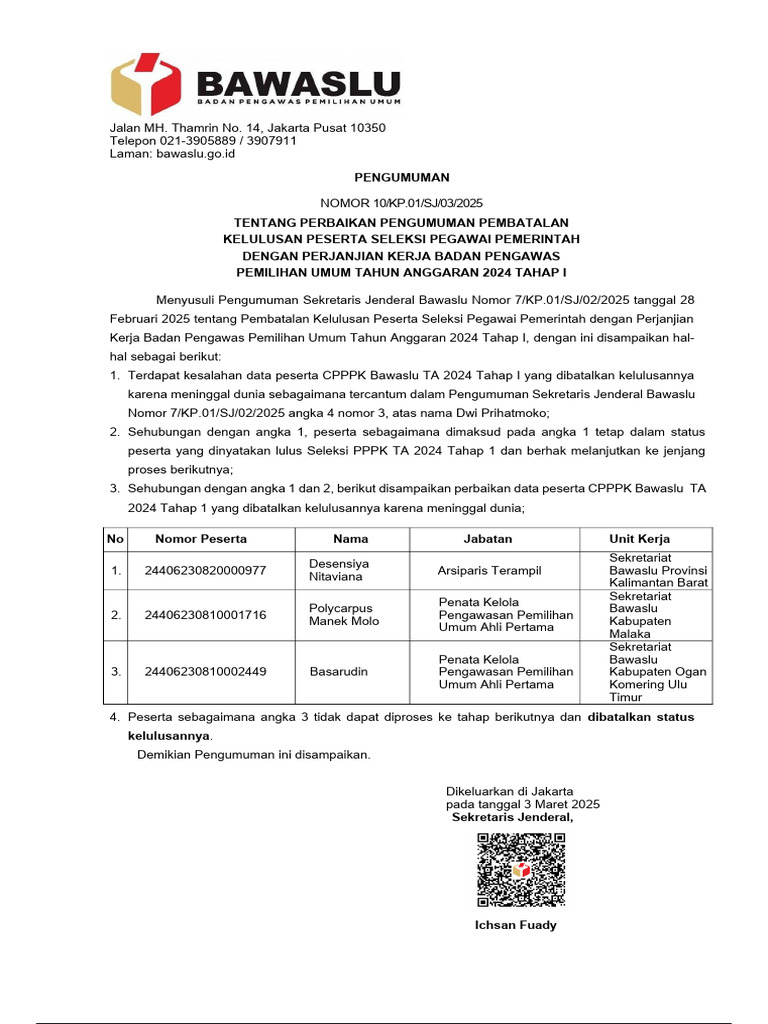 BAWASLU
BADAN PENGAWAS PEMILIHAN UMUM

Jalan MH. Thamrin No. 14, Jakarta Pusat 10350
Telepon 021-3905889 / 3907911
Laman: bawaslu.go.id

PENGUMUMAN

NOMOR 10/KP.01/SJ/03/2025

TENTANG PERBAIKAN PENGUMUMAN PEMBATALAN KELULUSAN PESERTA SELEKSI PEGAWAI PEMERINTAH DENGAN PERJANJIAN KERJA BADAN PENGAWAS PEMILIHAN UMUM TAHUN ANGGARAN 2024 TAHAP I

Menyusuli Pengumuman Sekretaris Jenderal Bawaslu Nomor 7/KP.01/SJ/02/2025 tanggal 28 Februari 2025 tentang Pembatalan Kelulusan Peserta Seleksi Pegawai Pemerintah dengan Perjanjian Kerja Badan Pengawas Pemilihan Umum Tahun Anggaran 2024 Tahap I, dengan ini disampaikan hal-hal sebagai berikut:

1. Terdapat kesalahan data peserta CPPPK Bawaslu TA 2024 Tahap I yang dibatalkan kelulusannya karena meninggal dunia sebagaimana tercantum dalam Pengumuman Sekretaris Jenderal Bawaslu Nomor 7/KP.01/SJ/02/2025 angka 4 nomor 3, atas nama Dwi Prihatmoko;
2. Sehubungan dengan angka 1, peserta sebagaimana dimaksud pada angka 1 tetap dalam status peserta yang dinyatakan lulus Seleksi PPPK TA 2024 Tahap 1 dan berhak melanjutkan ke jenjang proses berikutnya;
3. Sehubungan dengan angka 1 dan 2, berikut disampaikan perbaikan data peserta CPPPK Bawaslu TA 2024 Tahap 1 yang dibatalkan kelulusannya karena meninggal dunia;

| No | Nomor Peserta | Nama | Jabatan | Unit Kerja |
|---|---|---|---|---|
| 1. | 24406230820000977 | Desensiya Nitaviana | Arsiparis Terampil | Sekretariat Bawaslu Provinsi Kalimantan Barat |
| 2. | 24406230810001716 | Polycarpus Manek Molo | Penata Kelola Pengawasan Pemilihan Umum Ahli Pertama | Sekretariat Bawaslu Kabupaten Malaka |
| 3. | 24406230810002449 | Basarudin | Penata Kelola Pengawasan Pemilihan Umum Ahli Pertama | Sekretariat Bawaslu Kabupaten Ogan Komering Ulu Timur |

4. Peserta sebagaimana angka 3 tidak dapat diproses ke tahap berikutnya dan dibatalkan status kelulusannya.

Demikian Pengumuman ini disampaikan.

Dikeluarkan di Jakarta
pada tanggal 3 Maret 2025
Sekretaris Jenderal,

Ichsan Fuady